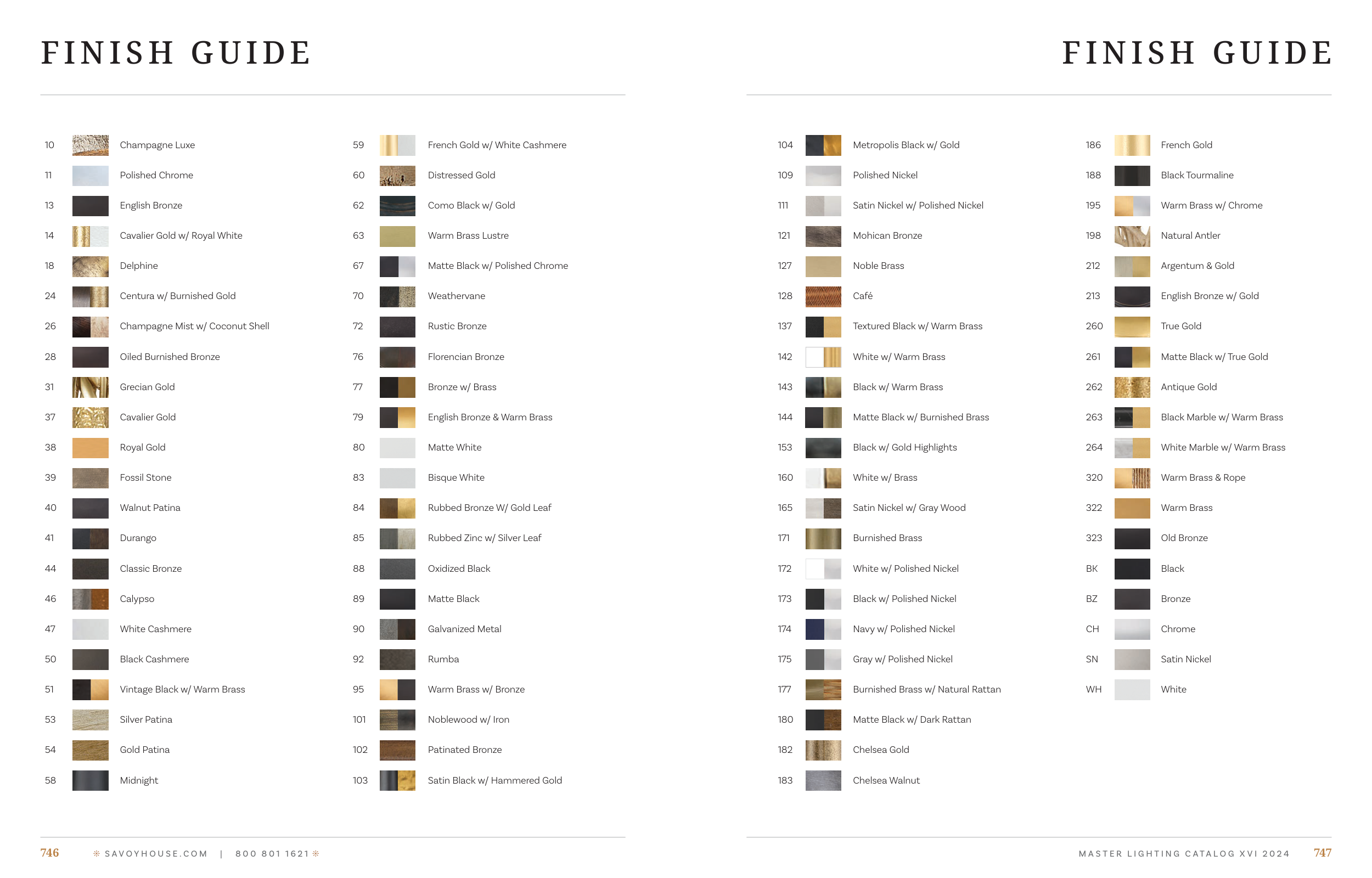 FINISH GUIDE

10 Champagne Luxe
11 Polished Chrome
13 English Bronze
14 Cavalier Gold w/ Royal White
18 Delphine
24 Centura w/ Burnished Gold
26 Champagne Mist w/ Coconut Shell
28 Oiled Burnished Bronze
31 Grecian Gold
37 Cavalier Gold
38 Royal Gold
39 Fossil Stone
40 Walnut Patina
41 Durango
44 Classic Bronze
46 Calypso
47 White Cashmere
50 Black Cashmere
51 Vintage Black w/ Warm Brass
53 Silver Patina
54 Gold Patina
58 Midnight

59 French Gold w/ White Cashmere
60 Distressed Gold
62 Como Black w/ Gold
63 Warm Brass Lustre
67 Matte Black w/ Polished Chrome
70 Weathervane
72 Rustic Bronze
76 Florencian Bronze
77 Bronze w/ Brass
79 English Bronze & Warm Brass
80 Matte White
83 Bisque White
84 Rubbed Bronze W/ Gold Leaf
85 Rubbed Zinc w/ Silver Leaf
88 Oxidized Black
89 Matte Black
90 Galvanized Metal
92 Rumba
95 Warm Brass w/ Bronze
101 Noblewood w/ Iron
102 Patinated Bronze
103 Satin Black w/ Hammered Gold

746 SAVOYHOUSE.COM | 800 801 1621

FINISH GUIDE

104 Metropolis Black w/ Gold
109 Polished Nickel
111 Satin Nickel w/ Polished Nickel
121 Mohican Bronze
127 Noble Brass
128 Café
137 Textured Black w/ Warm Brass
142 White w/ Warm Brass
143 Black w/ Warm Brass
144 Matte Black w/ Burnished Brass
153 Black w/ Gold Highlights
160 White w/ Brass
165 Satin Nickel w/ Gray Wood
171 Burnished Brass
172 White w/ Polished Nickel
173 Black w/ Polished Nickel
174 Navy w/ Polished Nickel
175 Gray w/ Polished Nickel
177 Burnished Brass w/ Natural Rattan
180 Matte Black w/ Dark Rattan
182 Chelsea Gold
183 Chelsea Walnut

186 French Gold
188 Black Tourmaline
195 Warm Brass w/ Chrome
198 Natural Antler
212 Argentum & Gold
213 English Bronze w/ Gold
260 True Gold
261 Matte Black w/ True Gold
262 Antique Gold
263 Black Marble w/ Warm Brass
264 White Marble w/ Warm Brass
320 Warm Brass & Rope
322 Warm Brass
323 Old Bronze
BK Black
BZ Bronze
CH Chrome
SN Satin Nickel
WH White

MASTER LIGHTING CATALOG XVI 2024 747